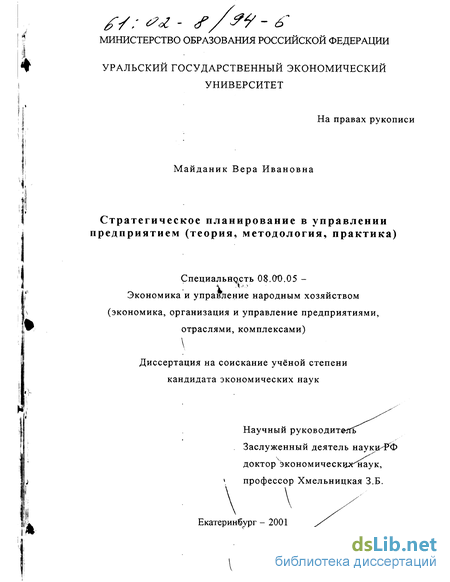 61:02-8/94-6

МИНИСТЕРСТВО ОБРАЗОВАНИЯ РОССИЙСКОЙ ФЕДЕРАЦИИ

УРАЛЬСКИЙ ГОСУДАРСТВЕННЫЙ ЭКОНОМИЧЕСКИЙ УНИВЕРСИТЕТ

На правах рукописи

Майданик Вера Ивановна

Стратегическое планирование в управлении предприятием (теория, методология, практика)

Специальность 08.00.05 –
Экономика и управление народным хозяйством
(экономика, организация и управление предприятиями, отраслями, комплексами)

Диссертация на соискание учёной степени кандидата экономических наук

Научный руководитель
Заслуженный деятель науки РФ
доктор экономических наук,
профессор Хмельницкая З.Б.

Екатеринбург – 2001

dsLib.net
библиотека диссертаций